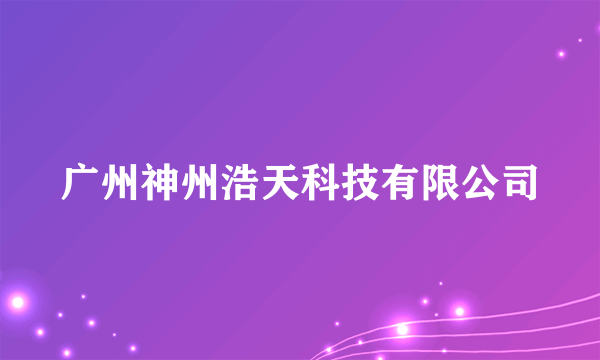 广州神州浩天科技有限公司